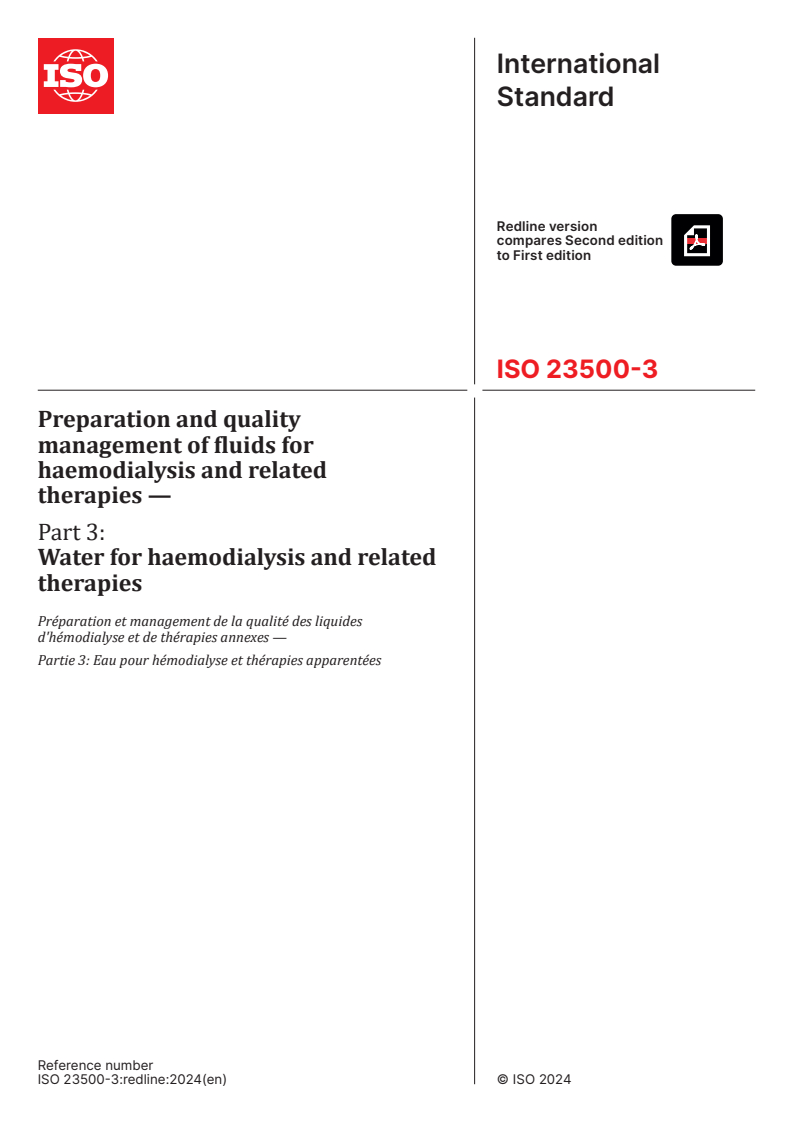 ISO

International Standard

Redline version compares Second edition to First edition

ISO 23500-3

Preparation and quality management of fluids for haemodialysis and related therapies —

Part 3:
Water for haemodialysis and related therapies

Préparation et management de la qualité des liquides d'hémodialyse et de thérapies annexes —

Partie 3: Eau pour hémodialyse et thérapies apparentées

Reference number
ISO 23500-3:redline:2024(en)

© ISO 2024